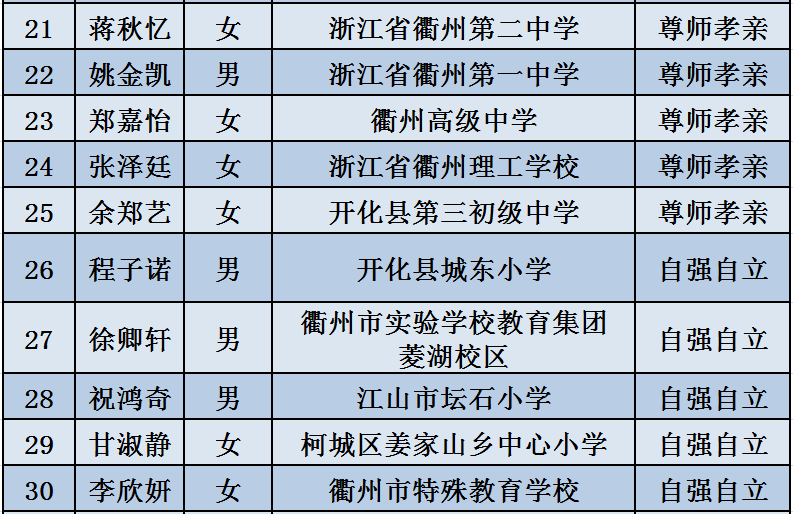 | 21 | 蒋秋忆 | 女 | 浙江省衢州第二中学 | 尊师孝亲 |
|---|---|---|---|---|
| 22 | 姚金凯 | 男 | 浙江省衢州第一中学 | 尊师孝亲 |
| 23 | 郑嘉怡 | 女 | 衢州高级中学 | 尊师孝亲 |
| 24 | 张泽廷 | 女 | 浙江省衢州理工学校 | 尊师孝亲 |
| 25 | 余郑艺 | 女 | 开化县第三初级中学 | 尊师孝亲 |
| 26 | 程子诺 | 男 | 开化县城东小学 | 自强自立 |
| 27 | 徐卿轩 | 男 | 衢州市实验学校教育集团菱湖校区 | 自强自立 |
| 28 | 祝鸿奇 | 男 | 江山市坛石小学 | 自强自立 |
| 29 | 甘淑静 | 女 | 柯城区姜家山乡中心小学 | 自强自立 |
| 30 | 李欣妍 | 女 | 衢州市特殊教育学校 | 自强自立 |